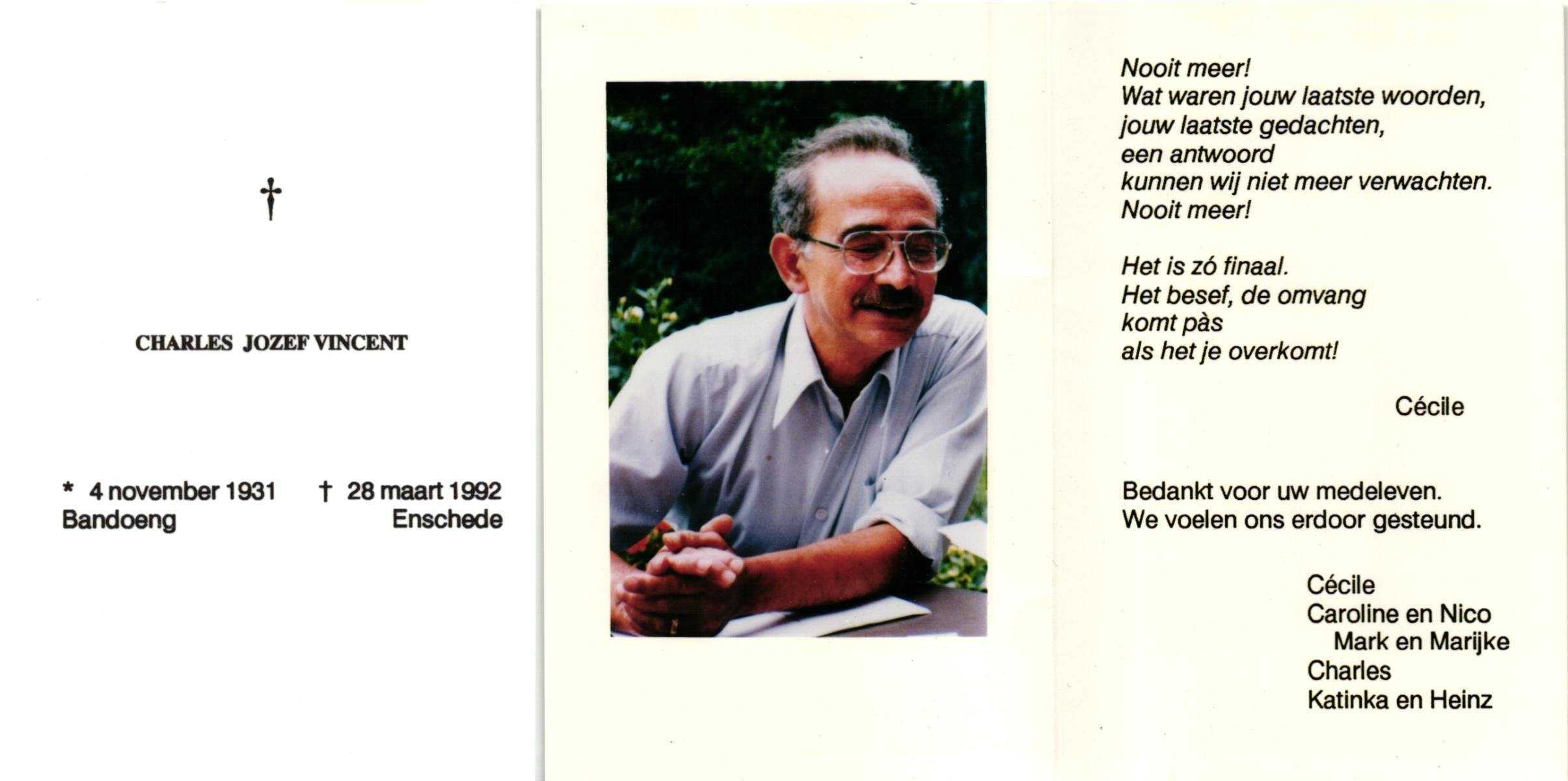 †

CHARLES JOZEF VINCENT

* 4 november 1931 † 28 maart 1992
Bandoeng Enschede

Nooit meer!
Wat waren jouw laatste woorden,
jouw laatste gedachten,
een antwoord
kunnen wij niet meer verwachten.
Nooit meer!

Het is zó finaal.
Het besef, de omvang
komt pàs
als het je overkomt!

Cécile

Bedankt voor uw medeleven.
We voelen ons erdoor gesteund.

Cécile
Caroline en Nico
Mark en Marijke
Charles
Katinka en Heinz